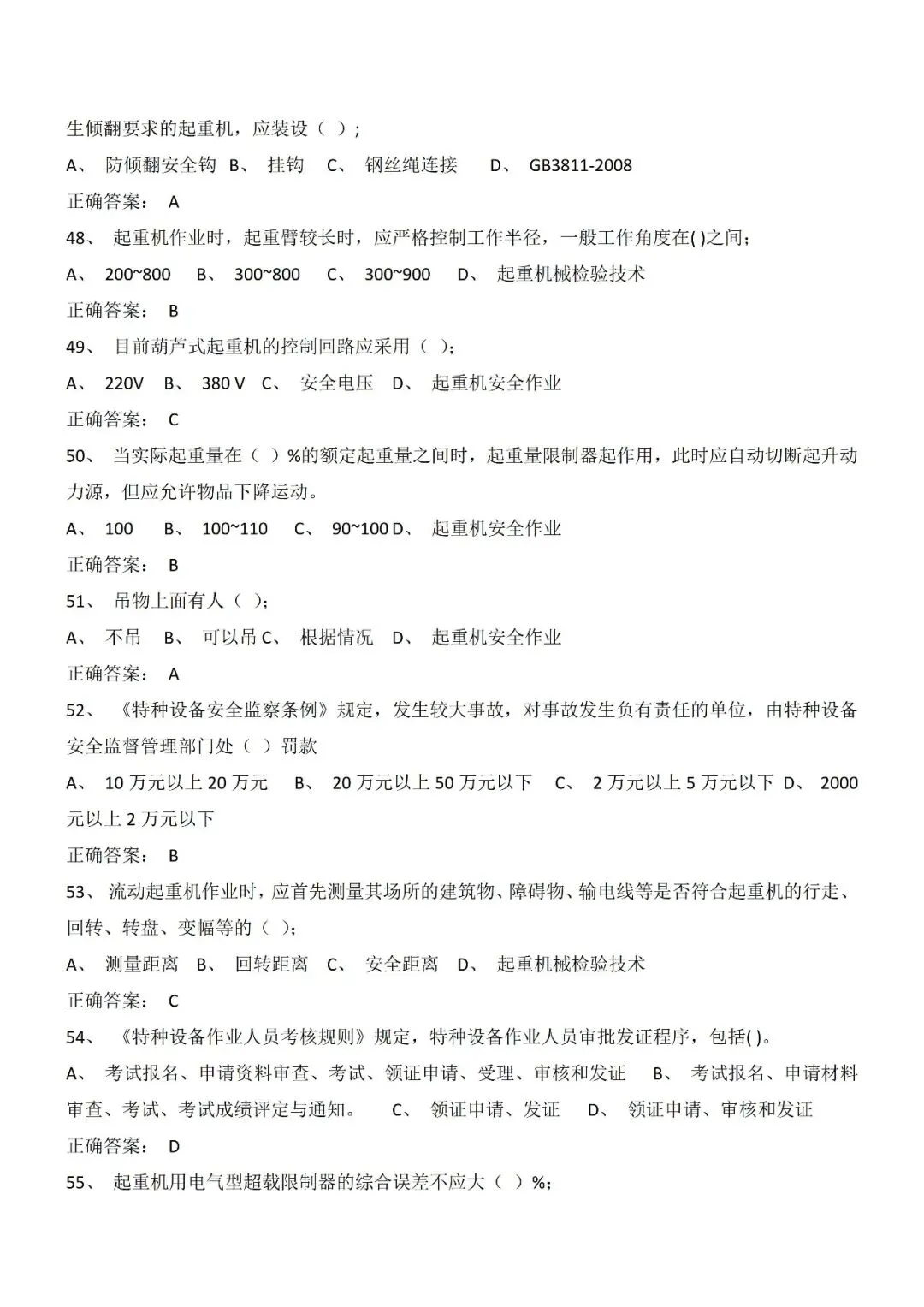 生倾翻要求的起重机，应装设（ ）;

A、 防倾翻安全钩 B、 挂钩 C、 钢丝绳连接 D、 GB3811-2008

正确答案： A

48、 起重机作业时，起重臂较长时，应严格控制工作半径，一般工作角度在( )之间;

A、 200~800 B、 300~800 C、 300~900 D、 起重机械检验技术

正确答案： B

49、 目前葫芦式起重机的控制回路应采用（ ）;

A、 220V B、 380 V C、 安全电压 D、 起重机安全作业

正确答案： C

50、 当实际起重量在（ ）%的额定起重量之间时，起重量限制器起作用，此时应自动切断起升动力源，但应允许物品下降运动。

A、 100 B、 100~110 C、 90~100 D、 起重机安全作业

正确答案： B

51、 吊物上面有人（ ）;

A、 不吊 B、 可以吊 C、 根据情况 D、 起重机安全作业

正确答案： A

52、 《特种设备安全监察条例》规定，发生较大事故，对事故发生负有责任的单位，由特种设备安全监督管理部门处（ ）罚款

A、 10 万元以上 20 万元 B、 20 万元以上 50 万元以下 C、 2 万元以上 5 万元以下 D、 2000 元以上 2 万元以下

正确答案： B

53、 流动起重机作业时，应首先测量其场所的建筑物、障碍物、输电线等是否符合起重机的行走、回转、转盘、变幅等的（ ）;

A、 测量距离 B、 回转距离 C、 安全距离 D、 起重机械检验技术

正确答案： C

54、 《特种设备作业人员考核规则》规定，特种设备作业人员审批发证程序，包括( )。

A、 考试报名、申请资料审查、考试、领证申请、受理、审核和发证 B、 考试报名、申请材料审查、考试、考试成绩评定与通知。 C、 领证申请、发证 D、 领证申请、审核和发证

正确答案： D

55、 起重机用电气型超载限制器的综合误差不应大（ ）%;